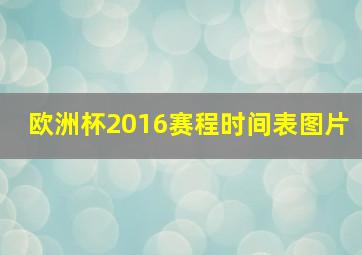 欧洲杯2016赛程时间表图片